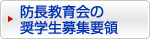 防長教育会の
奨学生募集要領